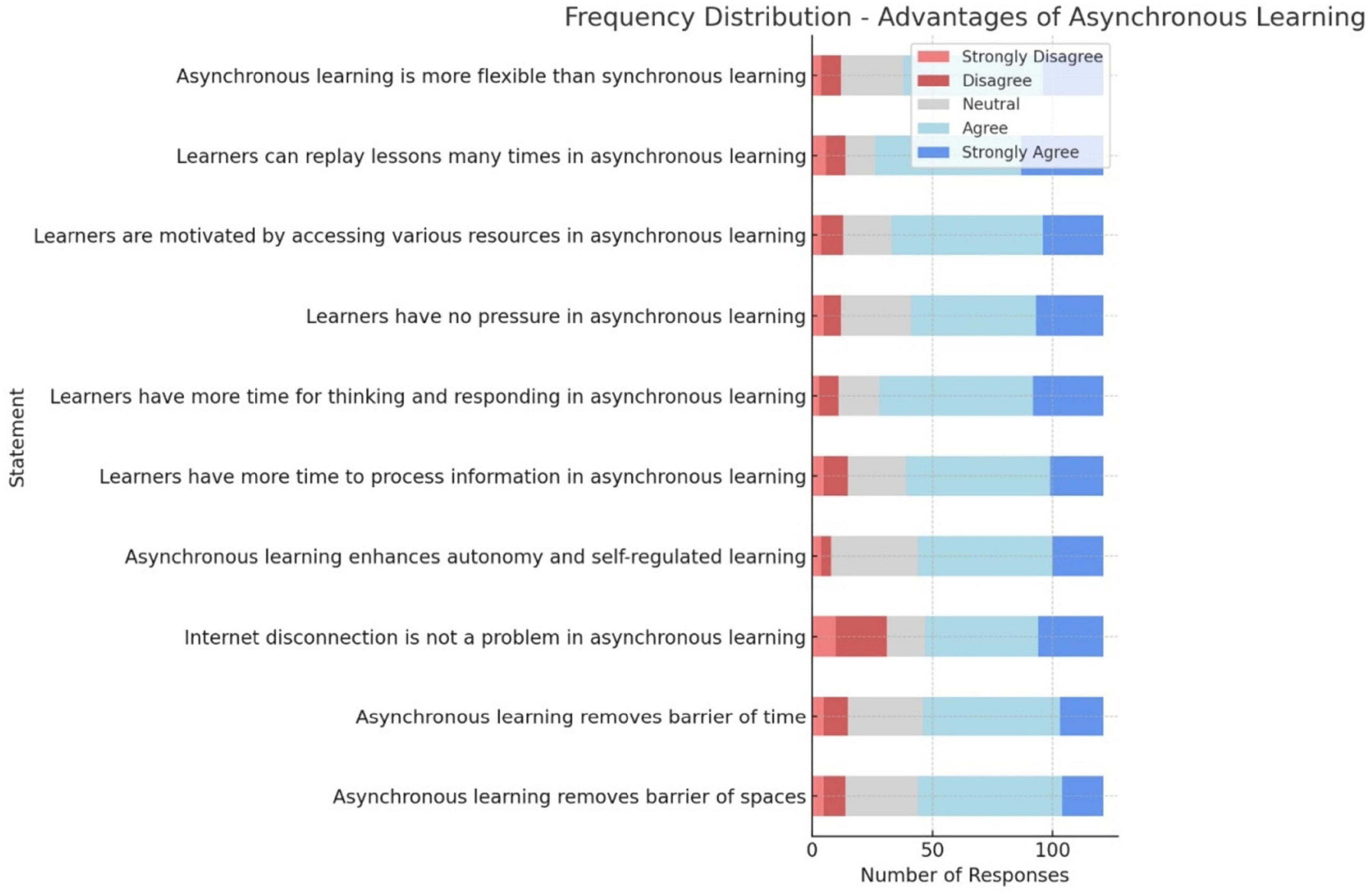 Frequency Distribution - Advantages of Asynchronous Learning

Strongly Disagree
Disagree
Neutral
Agree
Strongly Agree

Statement

Asynchronous learning is more flexible than synchronous learning
Learners can replay lessons many times in asynchronous learning
Learners are motivated by accessing various resources in asynchronous learning
Learners have no pressure in asynchronous learning
Learners have more time for thinking and responding in asynchronous learning
Learners have more time to process information in asynchronous learning
Asynchronous learning enhances autonomy and self-regulated learning
Internet disconnection is not a problem in asynchronous learning
Asynchronous learning removes barrier of time
Asynchronous learning removes barrier of spaces

0
50
100
Number of Responses